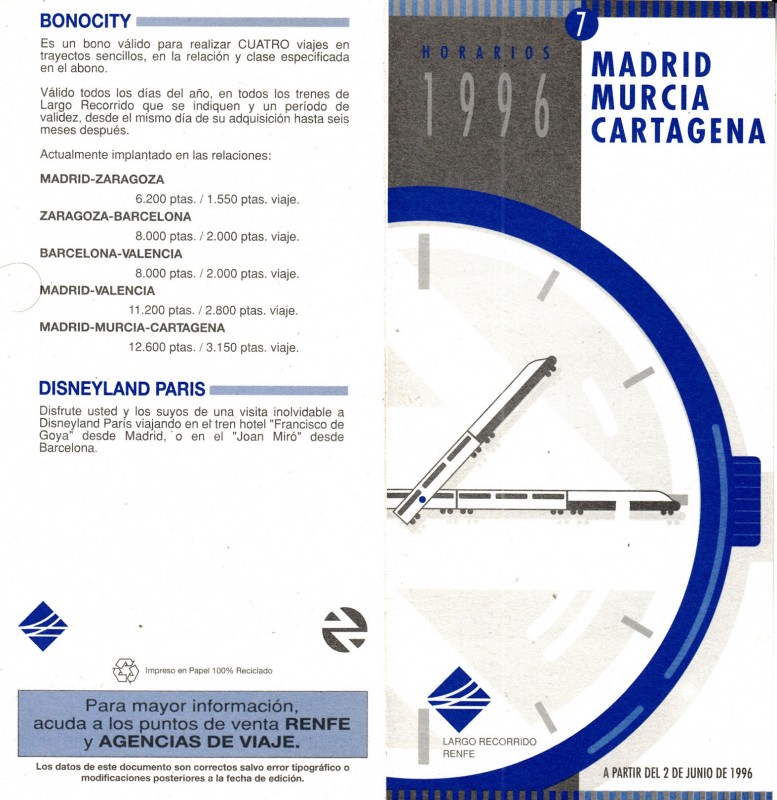 BONOCITY

Es un bono válido para realizar CUATRO viajes en trayectos sencillos, en la relación y clase especificada en el abono.

Válido todos los días del año, en todos los trenes de Largo Recorrido que se indiquen y un período de validez, desde el mismo día de su adquisición hasta seis meses después.

Actualmente implantado en las relaciones:

MADRID-ZARAGOZA
6.200 ptas. / 1.550 ptas. viaje.

ZARAGOZA-BARCELONA
8.000 ptas. / 2.000 ptas. viaje.

BARCELONA-VALENCIA
8.000 ptas. / 2.000 ptas. viaje.

MADRID-VALENCIA
11.200 ptas. / 2.800 ptas. viaje.

MADRID-MURCIA-CARTAGENA
12.600 ptas. / 3.150 ptas. viaje.

DISNEYLAND PARIS

Disfrute usted y los suyos de una visita inolvidable a Disneyland Paris viajando en el tren hotel "Francisco de Goya" desde Madrid, o en el "Joan Miró" desde Barcelona.

Impreso en Papel 100% Reciclado

Para mayor información, acuda a los puntos de venta RENFE y AGENCIAS DE VIAJE.

Los datos de este documento son correctos salvo error tipográfico o modificaciones posteriores a la fecha de edición.

7

HORARIOS
1996

MADRID
MURCIA
CARTAGENA

LARGO RECORRIDO
RENFE

A PARTIR DEL 2 DE JUNIO DE 1996